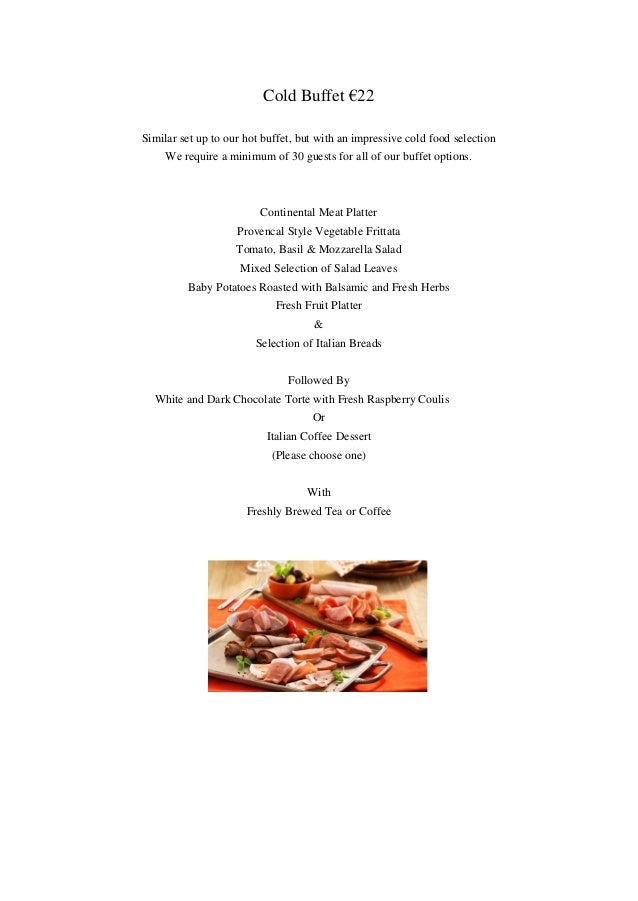 Cold Buffet €22

Similar set up to our hot buffet, but with an impressive cold food selection
We require a minimum of 30 guests for all of our buffet options.

Continental Meat Platter
Provencal Style Vegetable Frittata
Tomato, Basil & Mozzarella Salad
Mixed Selection of Salad Leaves
Baby Potatoes Roasted with Balsamic and Fresh Herbs
Fresh Fruit Platter
&
Selection of Italian Breads

Followed By
White and Dark Chocolate Torte with Fresh Raspberry Coulis
Or
Italian Coffee Dessert
(Please choose one)

With
Freshly Brewed Tea or Coffee